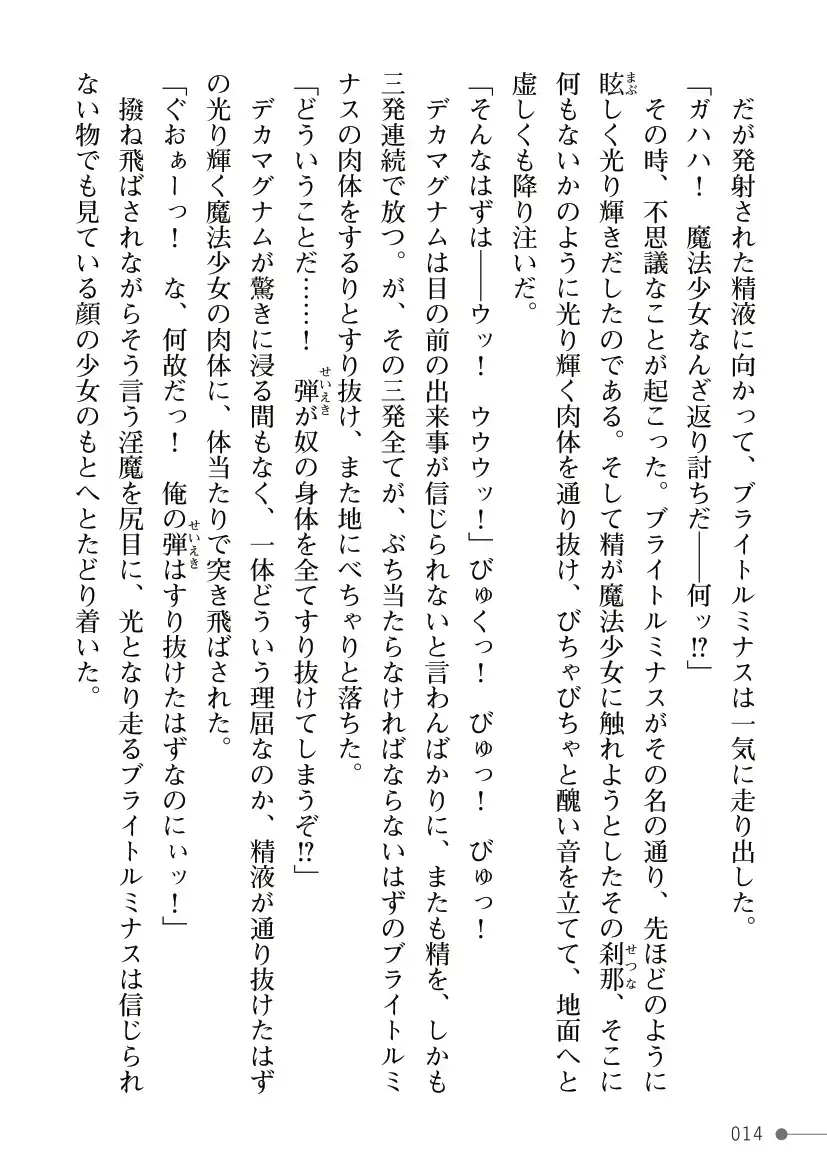 だが発射された精液に向かって、ブライトルミナスは一気に走り出した。

「ガハハ！　魔法少女なんざ返り討ちだ――何ッ!?」

その時、不思議なことが起こった。ブライトルミナスがその名の通り、先ほどのように眩しく光り輝きだしたのである。そして精が魔法少女に触れようとしたその刹那、そこに何もないかのように光り輝く肉体を通り抜け、びちゃびちゃと醜い音を立てて、地面へと虚しくも降り注いだ。

「そんなはずは――ウッ！　ウウウッ！」びゅくっ！　びゅっ！　びゅっ！

デカマグナムは目の前の出来事が信じられないと言わんばかりに、またも精を、しかも三発連続で放つ。が、その三発全てが、ぶち当たらなければならないはずのブライトルミナスの肉体をするりとすり抜け、また地にべちゃりと落ちた。

「どういうことだ……！　弾が奴の身体を全てすり抜けてしまうぞ!?」

デカマグナムが驚きに浸る間もなく、一体どういう理屈なのか、精液が通り抜けたはずの光り輝く魔法少女の肉体に、体当たりで突き飛ばされた。

「ぐおぁーっ！　な、何故だっ！　俺の弾はすり抜けたはずなのにぃッ！」

撥ね飛ばされながらそう言う淫魔を尻目に、光となり走るブライトルミナスは信じられない物でも見ている顔の少女のもとへとたどり着いた。

014